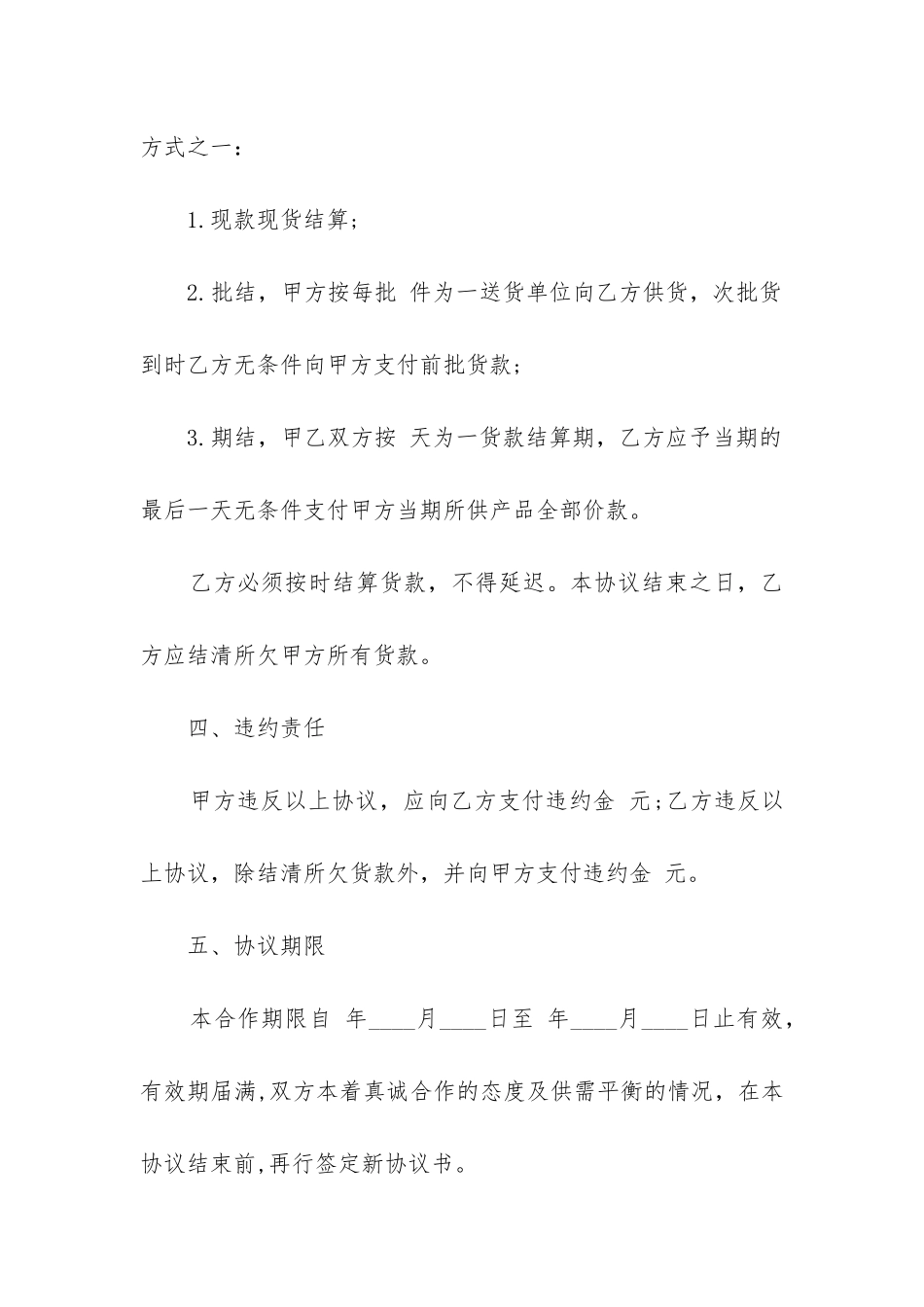 方式之一：

1.现款现货结算；

2.批结，甲方按每批 件为一送货单位向乙方供货，次批货到时乙方无条件向甲方支付前批货款；

3.期结，甲乙双方按 天为一货款结算期，乙方应予当期的最后一天无条件支付甲方当期所供产品全部价款。

乙方必须按时结算货款，不得延迟。本协议结束之日，乙方应结清所欠甲方所有货款。

四、违约责任

甲方违反以上协议，应向乙方支付违约金 元;乙方违反以上协议，除结清所欠货款外，并向甲方支付违约金 元。

五、协议期限

本合作期限自 年____月____日至 年____月____日止有效，有效期届满,双方本着真诚合作的态度及供需平衡的情况，在本协议结束前,再行签定新协议书。